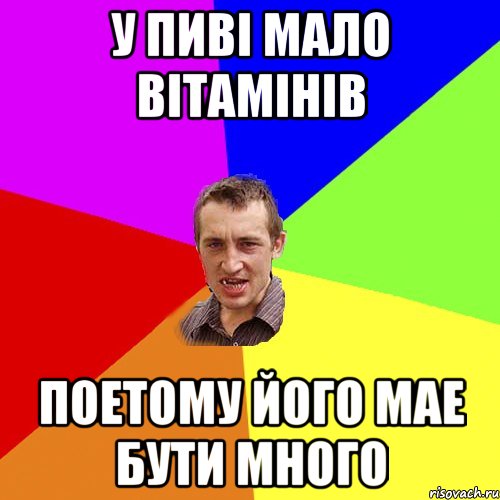 У ПИВІ МАЛО ВІТАМІНІВ

ПОЕТОМУ ЙОГО МАЕ БУТИ МНОГО

risovach.ru